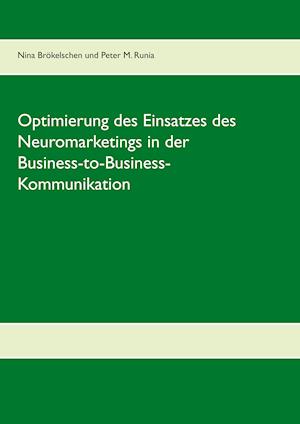 Nina Brökelschen und Peter M. Runia

Optimierung des Einsatzes des Neuromarketings in der Business-to-Business-Kommunikation